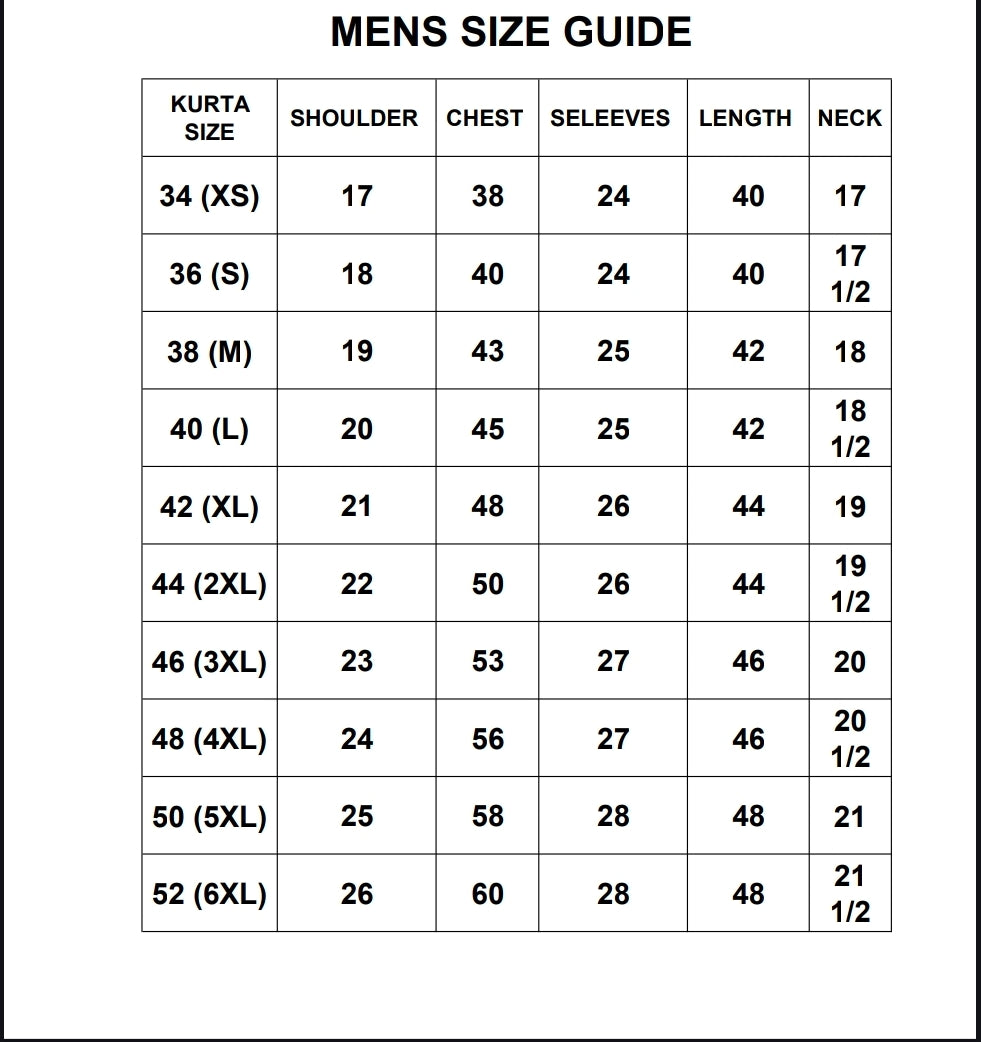 MENS SIZE GUIDE

| KURTA SIZE | SHOULDER | CHEST | SELEEVES | LENGTH | NECK |
|---|---|---|---|---|---|
| 34 (XS) | 17 | 38 | 24 | 40 | 17 |
| 36 (S) | 18 | 40 | 24 | 40 | 17 1/2 |
| 38 (M) | 19 | 43 | 25 | 42 | 18 |
| 40 (L) | 20 | 45 | 25 | 42 | 18 1/2 |
| 42 (XL) | 21 | 48 | 26 | 44 | 19 |
| 44 (2XL) | 22 | 50 | 26 | 44 | 19 1/2 |
| 46 (3XL) | 23 | 53 | 27 | 46 | 20 |
| 48 (4XL) | 24 | 56 | 27 | 46 | 20 1/2 |
| 50 (5XL) | 25 | 58 | 28 | 48 | 21 |
| 52 (6XL) | 26 | 60 | 28 | 48 | 21 1/2 |